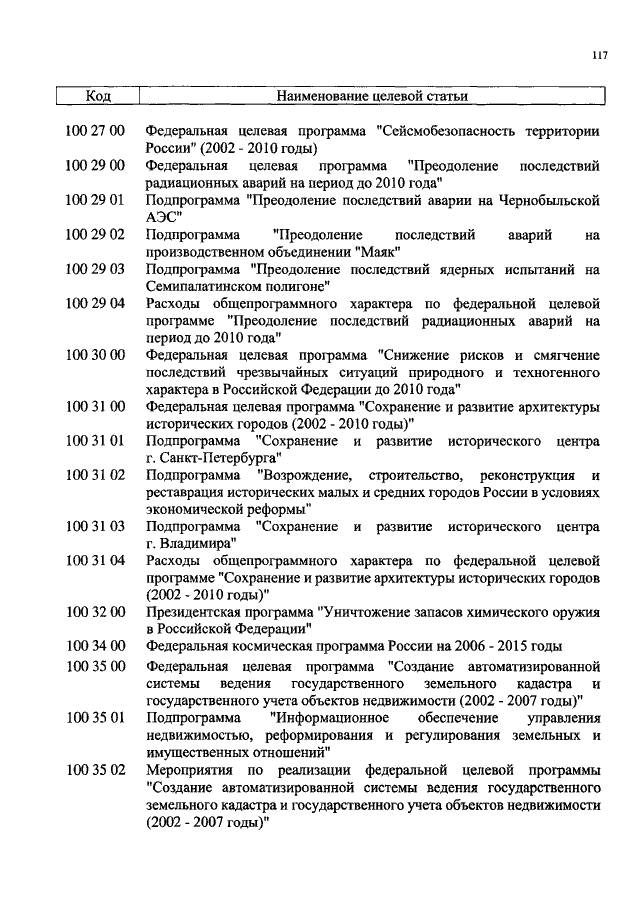 117

| Код | Наименование целевой статьи |
|---|---|
| 100 27 00 | Федеральная целевая программа "Сейсмобезопасность территории России" (2002 - 2010 годы) |
| 100 29 00 | Федеральная целевая программа "Преодоление последствий радиационных аварий на период до 2010 года" |
| 100 29 01 | Подпрограмма "Преодоление последствий аварии на Чернобыльской АЭС" |
| 100 29 02 | Подпрограмма "Преодоление последствий аварий на производственном объединении "Маяк" |
| 100 29 03 | Подпрограмма "Преодоление последствий ядерных испытаний на Семипалатинском полигоне" |
| 100 29 04 | Расходы общепрограммного характера по федеральной целевой программе "Преодоление последствий радиационных аварий на период до 2010 года" |
| 100 30 00 | Федеральная целевая программа "Снижение рисков и смягчение последствий чрезвычайных ситуаций природного и техногенного характера в Российской Федерации до 2010 года" |
| 100 31 00 | Федеральная целевая программа "Сохранение и развитие архитектуры исторических городов (2002 - 2010 годы)" |
| 100 31 01 | Подпрограмма "Сохранение и развитие исторического центра г. Санкт-Петербурга" |
| 100 31 02 | Подпрограмма "Возрождение, строительство, реконструкция и реставрация исторических малых и средних городов России в условиях экономической реформы" |
| 100 31 03 | Подпрограмма "Сохранение и развитие исторического центра г. Владимира" |
| 100 31 04 | Расходы общепрограммного характера по федеральной целевой программе "Сохранение и развитие архитектуры исторических городов (2002 - 2010 годы)" |
| 100 32 00 | Президентская программа "Уничтожение запасов химического оружия в Российской Федерации" |
| 100 34 00 | Федеральная космическая программа России на 2006 - 2015 годы |
| 100 35 00 | Федеральная целевая программа "Создание автоматизированной системы ведения государственного земельного кадастра и государственного учета объектов недвижимости (2002 - 2007 годы)" |
| 100 35 01 | Подпрограмма "Информационное обеспечение управления недвижимостью, реформирования и регулирования земельных и имущественных отношений" |
| 100 35 02 | Мероприятия по реализации федеральной целевой программы "Создание автоматизированной системы ведения государственного земельного кадастра и государственного учета объектов недвижимости (2002 - 2007 годы)" |